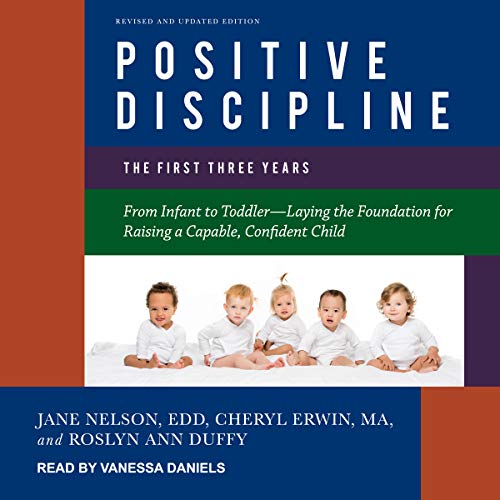 REVISED AND UPDATED EDITION

POSITIVE DISCIPLINE

THE FIRST THREE YEARS

From Infant to Toddler—Laying the Foundation for Raising a Capable, Confident Child

JANE NELSON, EDD, CHERYL ERWIN, MA, and ROSLYN ANN DUFFY

READ BY VANESSA DANIELS